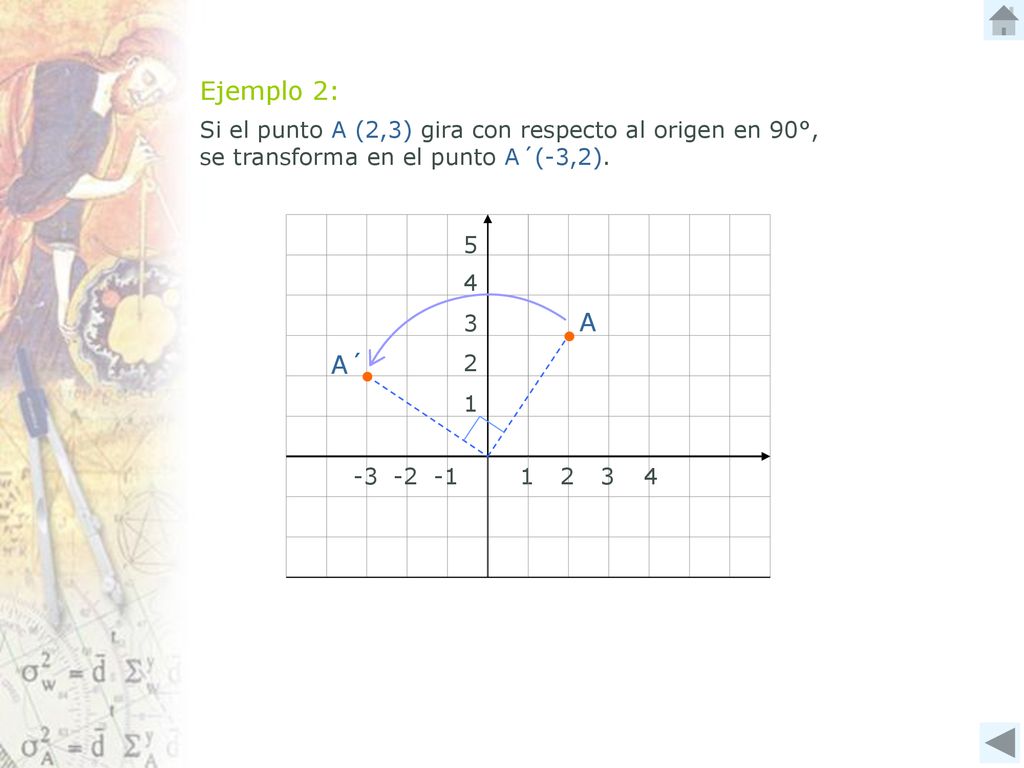 Ejemplo 2:

Si el punto A (2,3) gira con respecto al origen en 90°, se transforma en el punto A´(-3,2).

5
4
3
2
1
A
A´
-3 -2 -1 1 2 3 4

$\sigma_w^2 = \bar{d}$ $\Sigma_w^y$
$\sigma_A^2 = \bar{d}$ $\Sigma_A^y$